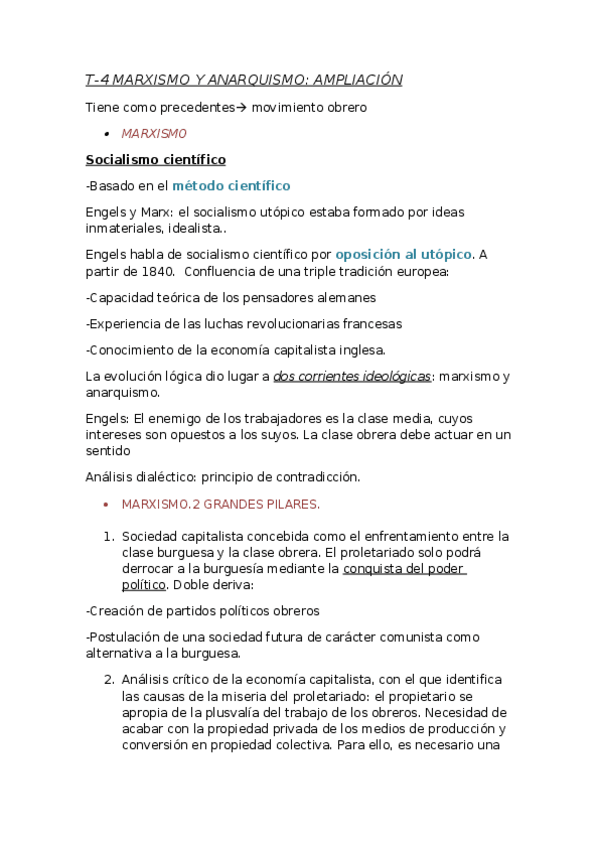 T-4 MARXISMO Y ANARQUISMO: AMPLIACIÓN

Tiene como precedentes→ movimiento obrero

• MARXISMO

Socialismo científico

-Basado en el método científico

Engels y Marx: el socialismo utópico estaba formado por ideas inmateriales, idealista..

Engels habla de socialismo científico por oposición al utópico. A partir de 1840. Confluencia de una triple tradición europea:

-Capacidad teórica de los pensadores alemanes

-Experiencia de las luchas revolucionarias francesas

-Conocimiento de la economía capitalista inglesa.

La evolución lógica dio lugar a dos corrientes ideológicas: marxismo y anarquismo.

Engels: El enemigo de los trabajadores es la clase media, cuyos intereses son opuestos a los suyos. La clase obrera debe actuar en un sentido

Análisis dialéctico: principio de contradicción.

• MARXISMO.2 GRANDES PILARES.

1. Sociedad capitalista concebida como el enfrentamiento entre la clase burguesa y la clase obrera. El proletariado solo podrá derrocar a la burguesía mediante la conquista del poder político. Doble deriva:

-Creación de partidos políticos obreros

-Postulación de una sociedad futura de carácter comunista como alternativa a la burguesa.

2. Análisis crítico de la economía capitalista, con el que identifica las causas de la miseria del proletariado: el propietario se apropia de la plusvalía del trabajo de los obreros. Necesidad de acabar con la propiedad privada de los medios de producción y conversión en propiedad colectiva. Para ello, es necesario una